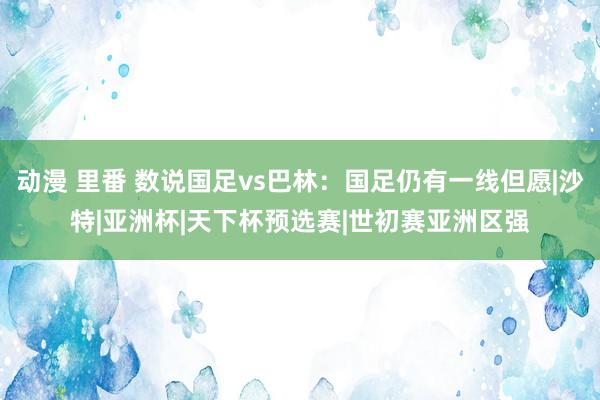 动漫 里番 数说国足vs巴林：国足仍有一线但愿|沙特|亚洲杯|天下杯预选赛|世初赛亚洲区强